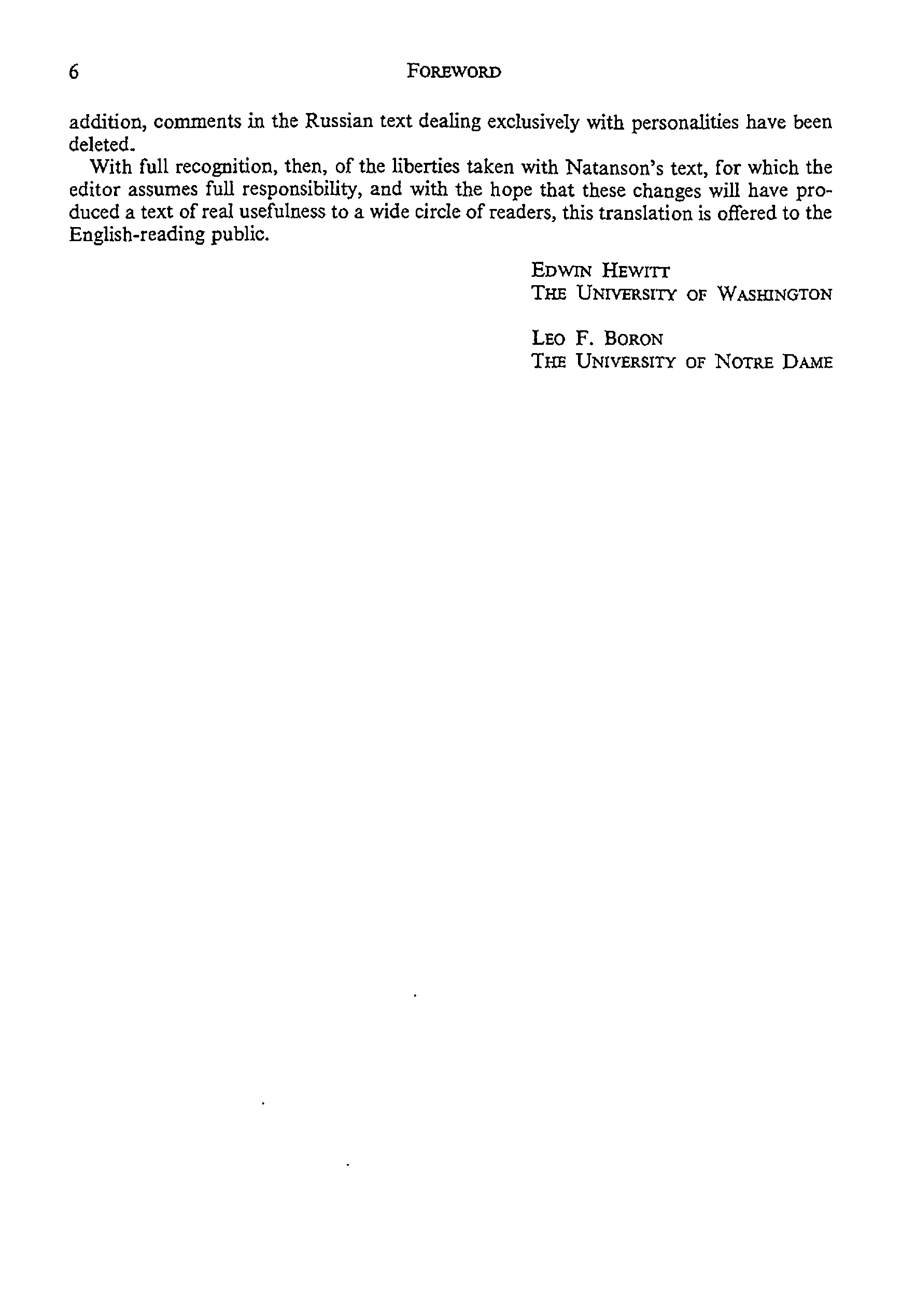 6 FOREWORD

addition, comments in the Russian text dealing exclusively with personalities have been deleted.

With full recognition, then, of the liberties taken with Natanson's text, for which the editor assumes full responsibility, and with the hope that these changes will have produced a text of real usefulness to a wide circle of readers, this translation is offered to the English-reading public.

EDWIN HEWITT
THE UNIVERSITY OF WASHINGTON

LEO F. BORON
THE UNIVERSITY OF NOTRE DAME